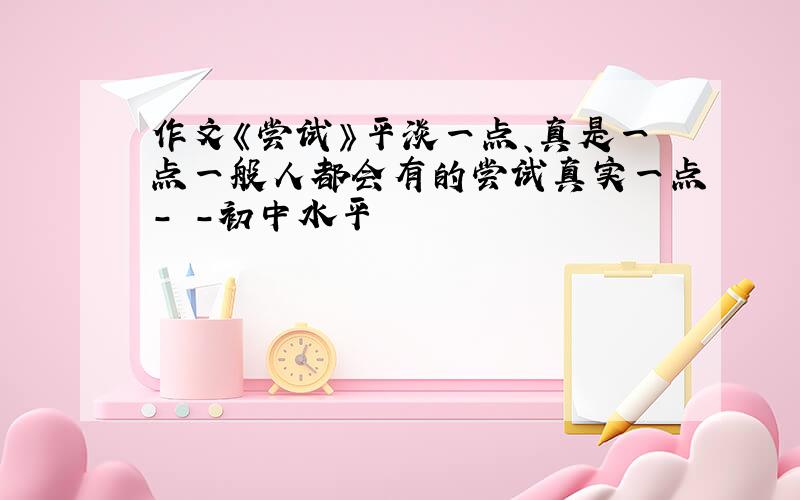 作文《尝试》平淡一点、真是一点一般人都会有的尝试真实一点- -初中水平